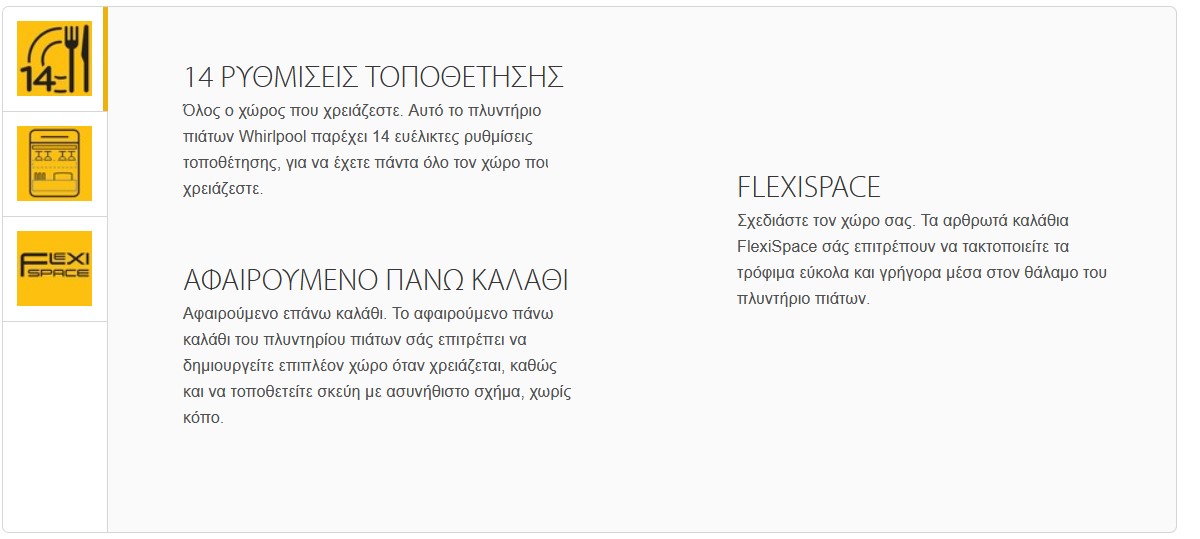 14

FLEXI SPACE

14 ΡΥΘΜΙΣΕΙΣ ΤΟΠΟΘΕΤΗΣΗΣ
Όλος ο χώρος που χρειάζεστε. Αυτό το πλυντήριο πιάτων Whirlpool παρέχει 14 ευέλικτες ρυθμίσεις τοποθέτησης, για να έχετε πάντα όλο τον χώρο ποι χρειάζεστε.

ΑΦΑΙΡΟΥΜΕΝΟ ΠΑΝΩ ΚΑΛΑΘΙ
Αφαιρούμενο επάνω καλάθι. Το αφαιρούμενο πάνω καλάθι του πλυντηρίου πιάτων σάς επιτρέπει να δημιουργείτε επιπλέον χώρο όταν χρειάζεται, καθώς και να τοποθετείτε σκεύη με ασυνήθιστο σχήμα, χωρίς κόπο.

FLEXISPACE
Σχεδιάστε τον χώρο σας. Τα αρθρωτά καλάθια FlexiSpace σάς επιτρέπουν να τακτοποιείτε τα τρόφιμα εύκολα και γρήγορα μέσα στον θάλαμο του πλυντήριο πιάτων.